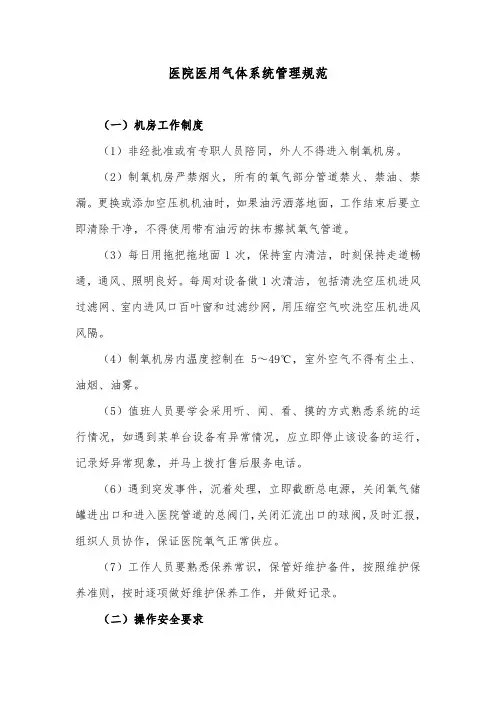 医院医用气体系统管理规范

（一）机房工作制度

（1）非经批准或有专职人员陪同，外人不得进入制氧机房。

（2）制氧机房严禁烟火，所有的氧气部分管道禁火、禁油、禁漏。更换或添加空压机机油时，如果油污洒落地面，工作结束后要立即清除干净，不得使用带有油污的抹布擦拭氧气管道。

（3）每日用拖把拖地面 1 次，保持室内清洁，时刻保持走道畅通，通风、照明良好。每周对设备做 1 次清洁，包括清洗空压机进风过滤网、室内进风口百叶窗和过滤纱网，用压缩空气吹洗空压机进风风隔。

（4）制氧机房内温度控制在 5～49℃，室外空气不得有尘土、油烟、油雾。

（5）值班人员要学会采用听、闻、看、摸的方式熟悉系统的运行情况，如遇到某单台设备有异常情况，应立即停止该设备的运行，记录好异常现象，并马上拨打售后服务电话。

（6）遇到突发事件，沉着处理，立即截断总电源，关闭氧气储罐进出口和进入医院管道的总阀门，关闭汇流出口的球阀，及时汇报，组织人员协作，保证医院氧气正常供应。

（7）工作人员要熟悉保养常识，保管好维护备件，按照维护保养准则，按时逐项做好维护保养工作，并做好记录。

（二）操作安全要求